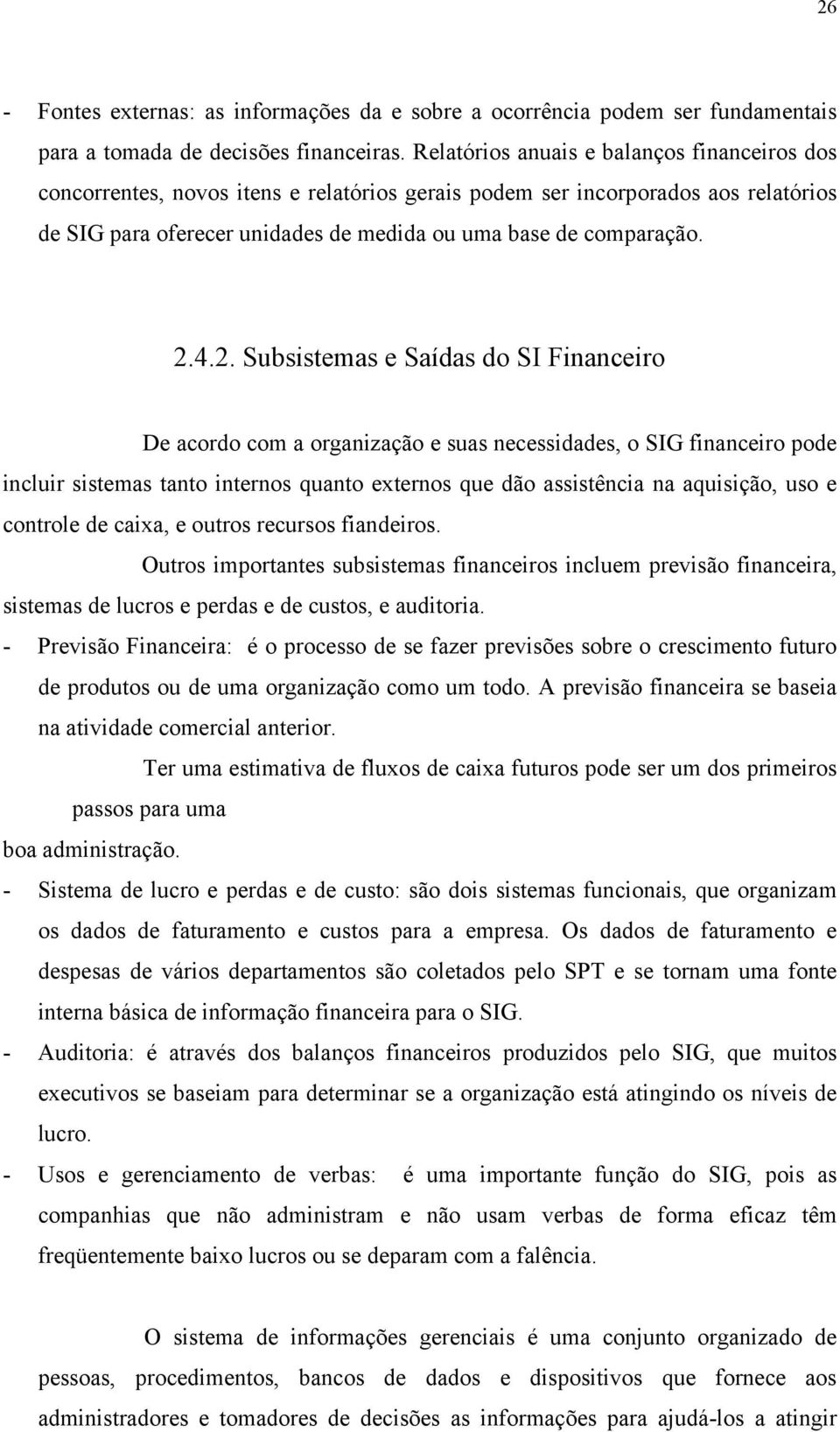 26

- Fontes externas: as informações da e sobre a ocorrência podem ser fundamentais para a tomada de decisões financeiras. Relatórios anuais e balanços financeiros dos concorrentes, novos itens e relatórios gerais podem ser incorporados aos relatórios de SIG para oferecer unidades de medida ou uma base de comparação.

2.4.2. Subsistemas e Saídas do SI Financeiro

De acordo com a organização e suas necessidades, o SIG financeiro pode incluir sistemas tanto internos quanto externos que dão assistência na aquisição, uso e controle de caixa, e outros recursos fiandeiros.

Outros importantes subsistemas financeiros incluem previsão financeira, sistemas de lucros e perdas e de custos, e auditoria.

- Previsão Financeira: é o processo de se fazer previsões sobre o crescimento futuro de produtos ou de uma organização como um todo. A previsão financeira se baseia na atividade comercial anterior.

Ter uma estimativa de fluxos de caixa futuros pode ser um dos primeiros passos para uma

boa administração.

- Sistema de lucro e perdas e de custo: são dois sistemas funcionais, que organizam os dados de faturamento e custos para a empresa. Os dados de faturamento e despesas de vários departamentos são coletados pelo SPT e se tornam uma fonte interna básica de informação financeira para o SIG.

- Auditoria: é através dos balanços financeiros produzidos pelo SIG, que muitos executivos se baseiam para determinar se a organização está atingindo os níveis de lucro.

- Usos e gerenciamento de verbas: é uma importante função do SIG, pois as companhias que não administram e não usam verbas de forma eficaz têm freqüentemente baixo lucros ou se deparam com a falência.

O sistema de informações gerenciais é uma conjunto organizado de pessoas, procedimentos, bancos de dados e dispositivos que fornece aos administradores e tomadores de decisões as informações para ajudá-los a atingir